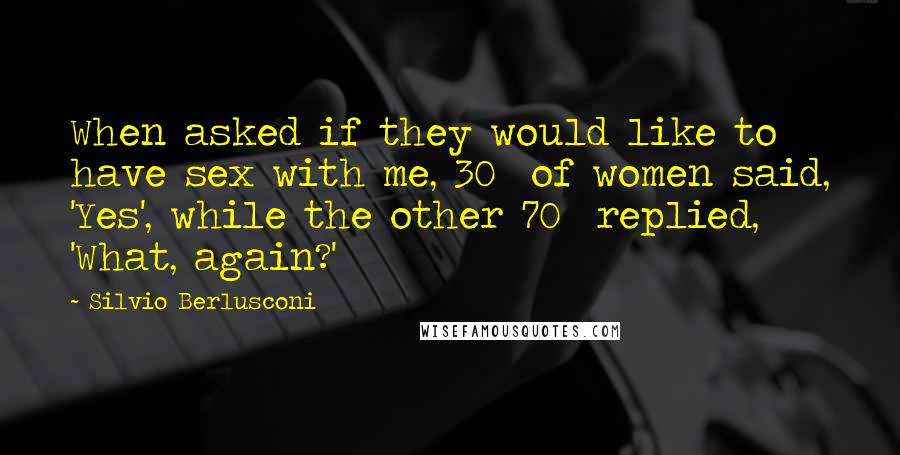 When asked if they would like to have sex with me, 30  of women said, 'Yes', while the other 70  replied, 'What, again?'

- Silvio Berlusconi

WISEFAMOUSQUOTES.COM